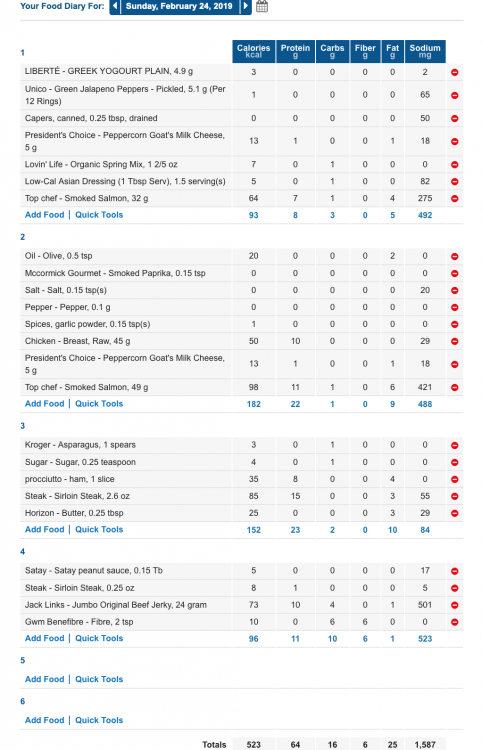 Your Food Diary For: Sunday, February 24, 2019

| 1 | Calories kcal | Protein g | Carbs g | Fiber g | Fat g | Sodium mg |
|---|---|---|---|---|---|---|
| LIBERTÉ - GREEK YOGOURT PLAIN, 4.9 g | 3 | 0 | 0 | 0 | 0 | 2 |
| Unico - Green Jalapeno Peppers - Pickled, 5.1 g (Per 12 Rings) | 1 | 0 | 0 | 0 | 0 | 65 |
| Capers, canned, 0.25 tbsp, drained | 0 | 0 | 0 | 0 | 0 | 50 |
| President's Choice - Peppercorn Goat's Milk Cheese, 5 g | 13 | 1 | 0 | 0 | 1 | 18 |
| Lovin' Life - Organic Spring Mix, 1 2/5 oz | 7 | 0 | 1 | 0 | 0 | 0 |
| Low-Cal Asian Dressing (1 Tbsp Serv), 1.5 serving(s) | 5 | 0 | 1 | 0 | 0 | 82 |
| Top chef - Smoked Salmon, 32 g | 64 | 7 | 1 | 0 | 4 | 275 |
| Add Food \| Quick Tools | 93 | 8 | 3 | 0 | 5 | 492 |

| 2 | | | | | | |
|---|---|---|---|---|---|---|
| Oil - Olive, 0.5 tsp | 20 | 0 | 0 | 0 | 2 | 0 |
| Mccormick Gourmet - Smoked Paprika, 0.15 tsp | 0 | 0 | 0 | 0 | 0 | 0 |
| Salt - Salt, 0.15 tsp(s) | 0 | 0 | 0 | 0 | 0 | 20 |
| Pepper - Pepper, 0.1 g | 0 | 0 | 0 | 0 | 0 | 0 |
| Spices, garlic powder, 0.15 tsp(s) | 1 | 0 | 0 | 0 | 0 | 0 |
| Chicken - Breast, Raw, 45 g | 50 | 10 | 0 | 0 | 0 | 29 |
| President's Choice - Peppercorn Goat's Milk Cheese, 5 g | 13 | 1 | 0 | 0 | 1 | 18 |
| Top chef - Smoked Salmon, 49 g | 98 | 11 | 1 | 0 | 6 | 421 |
| Add Food \| Quick Tools | 182 | 22 | 1 | 0 | 9 | 488 |

| 3 | | | | | | |
|---|---|---|---|---|---|---|
| Kroger - Asparagus, 1 spears | 3 | 0 | 1 | 0 | 0 | 0 |
| Sugar - Sugar, 0.25 teaspoon | 4 | 0 | 1 | 0 | 0 | 0 |
| procciutto - ham, 1 slice | 35 | 8 | 0 | 0 | 4 | 0 |
| Steak - Sirloin Steak, 2.6 oz | 85 | 15 | 0 | 0 | 3 | 55 |
| Horizon - Butter, 0.25 tbsp | 25 | 0 | 0 | 0 | 3 | 29 |
| Add Food \| Quick Tools | 152 | 23 | 2 | 0 | 10 | 84 |

| 4 | | | | | | |
|---|---|---|---|---|---|---|
| Satay - Satay peanut sauce, 0.15 Tb | 5 | 0 | 0 | 0 | 0 | 17 |
| Steak - Sirloin Steak, 0.25 oz | 8 | 1 | 0 | 0 | 0 | 5 |
| Jack Links - Jumbo Original Beef Jerky, 24 gram | 73 | 10 | 4 | 0 | 1 | 501 |
| Gwm Benefibre - Fibre, 2 tsp | 10 | 0 | 6 | 6 | 0 | 0 |
| Add Food \| Quick Tools | 96 | 11 | 10 | 6 | 1 | 523 |

5

Add Food | Quick Tools

6

Add Food | Quick Tools

| Totals | 523 | 64 | 16 | 6 | 25 | 1,587 |
|---|---|---|---|---|---|---|